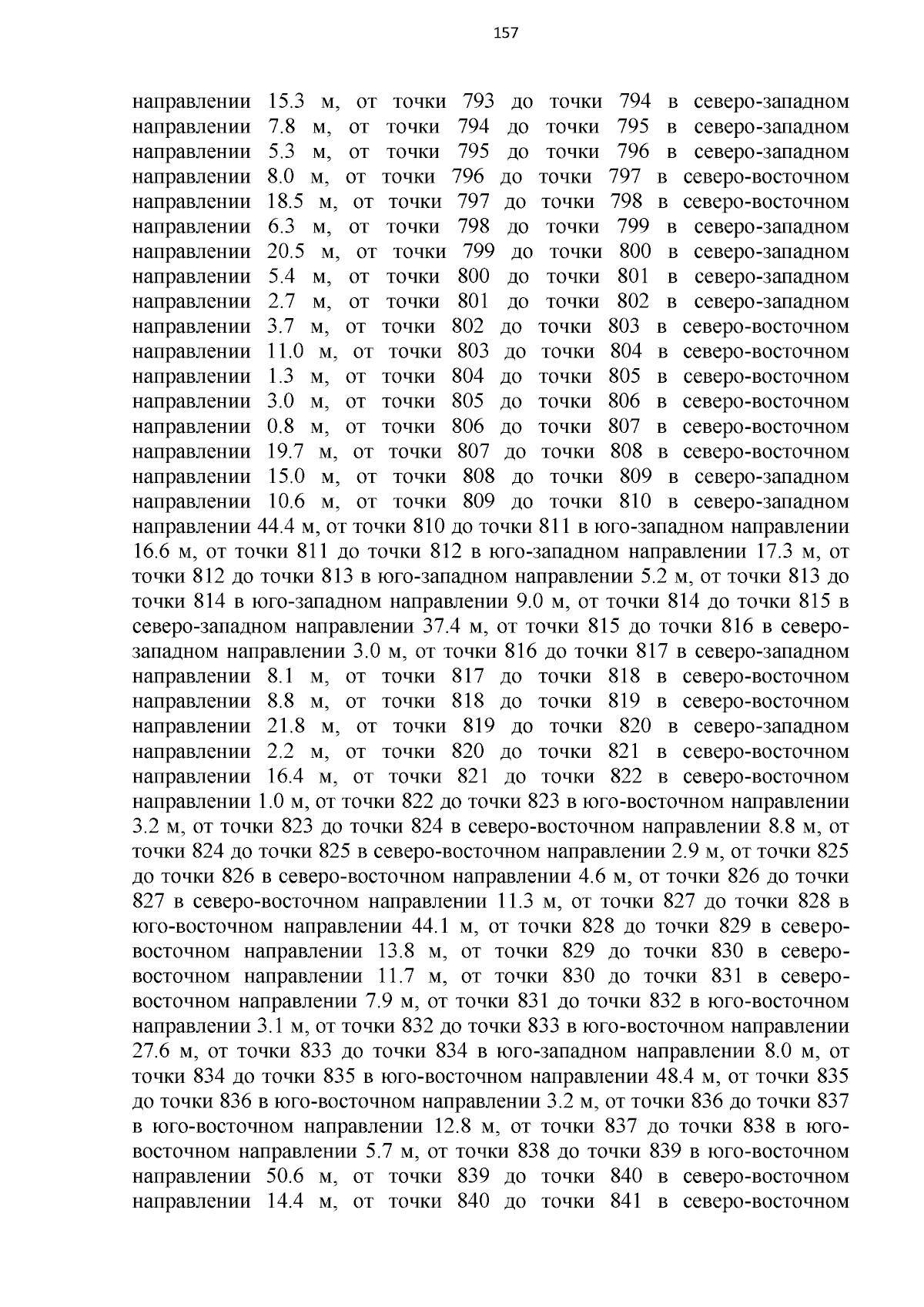 157

направлении 15.3 м, от точки 793 до точки 794 в северо-западном направлении 7.8 м, от точки 794 до точки 795 в северо-западном направлении 5.3 м, от точки 795 до точки 796 в северо-западном направлении 8.0 м, от точки 796 до точки 797 в северо-восточном направлении 18.5 м, от точки 797 до точки 798 в северо-восточном направлении 6.3 м, от точки 798 до точки 799 в северо-западном направлении 20.5 м, от точки 799 до точки 800 в северо-западном направлении 5.4 м, от точки 800 до точки 801 в северо-западном направлении 2.7 м, от точки 801 до точки 802 в северо-западном направлении 3.7 м, от точки 802 до точки 803 в северо-восточном направлении 11.0 м, от точки 803 до точки 804 в северо-восточном направлении 1.3 м, от точки 804 до точки 805 в северо-восточном направлении 3.0 м, от точки 805 до точки 806 в северо-восточном направлении 0.8 м, от точки 806 до точки 807 в северо-восточном направлении 19.7 м, от точки 807 до точки 808 в северо-восточном направлении 15.0 м, от точки 808 до точки 809 в северо-западном направлении 10.6 м, от точки 809 до точки 810 в северо-западном направлении 44.4 м, от точки 810 до точки 811 в юго-западном направлении 16.6 м, от точки 811 до точки 812 в юго-западном направлении 17.3 м, от точки 812 до точки 813 в юго-западном направлении 5.2 м, от точки 813 до точки 814 в юго-западном направлении 9.0 м, от точки 814 до точки 815 в северо-западном направлении 37.4 м, от точки 815 до точки 816 в северо-западном направлении 3.0 м, от точки 816 до точки 817 в северо-западном направлении 8.1 м, от точки 817 до точки 818 в северо-восточном направлении 8.8 м, от точки 818 до точки 819 в северо-восточном направлении 21.8 м, от точки 819 до точки 820 в северо-западном направлении 2.2 м, от точки 820 до точки 821 в северо-восточном направлении 16.4 м, от точки 821 до точки 822 в северо-восточном направлении 1.0 м, от точки 822 до точки 823 в юго-восточном направлении 3.2 м, от точки 823 до точки 824 в северо-восточном направлении 8.8 м, от точки 824 до точки 825 в северо-восточном направлении 2.9 м, от точки 825 до точки 826 в северо-восточном направлении 4.6 м, от точки 826 до точки 827 в северо-восточном направлении 11.3 м, от точки 827 до точки 828 в юго-восточном направлении 44.1 м, от точки 828 до точки 829 в северо-восточном направлении 13.8 м, от точки 829 до точки 830 в северо-восточном направлении 11.7 м, от точки 830 до точки 831 в северо-восточном направлении 7.9 м, от точки 831 до точки 832 в юго-восточном направлении 3.1 м, от точки 832 до точки 833 в юго-восточном направлении 27.6 м, от точки 833 до точки 834 в юго-западном направлении 8.0 м, от точки 834 до точки 835 в юго-восточном направлении 48.4 м, от точки 835 до точки 836 в юго-восточном направлении 3.2 м, от точки 836 до точки 837 в юго-восточном направлении 12.8 м, от точки 837 до точки 838 в юго-восточном направлении 5.7 м, от точки 838 до точки 839 в юго-восточном направлении 50.6 м, от точки 839 до точки 840 в северо-восточном направлении 14.4 м, от точки 840 до точки 841 в северо-восточном